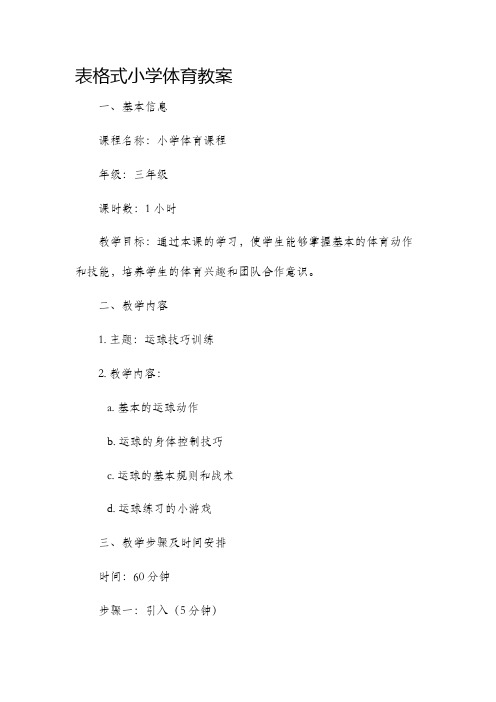 表格式小学体育教案

一、基本信息

课程名称：小学体育课程

年级：三年级

课时数：1 小时

教学目标：通过本课的学习，使学生能够掌握基本的体育动作和技能，培养学生的体育兴趣和团队合作意识。

二、教学内容

1. 主题：运球技巧训练

2. 教学内容：

a. 基本的运球动作

b. 运球的身体控制技巧

c. 运球的基本规则和战术

d. 运球练习的小游戏

三、教学步骤及时间安排

时间：60 分钟

步骤一：引入（5 分钟）